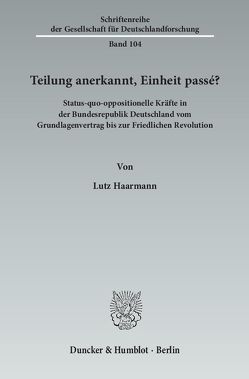 Schriftenreihe
der Gesellschaft für Deutschlandforschung

Band 104

Teilung anerkannt, Einheit passé?

Status-quo-oppositionelle Kräfte in der Bundesrepublik Deutschland vom Grundlagenvertrag bis zur Friedlichen Revolution

Von

Lutz Haarmann

Duncker & Humblot · Berlin